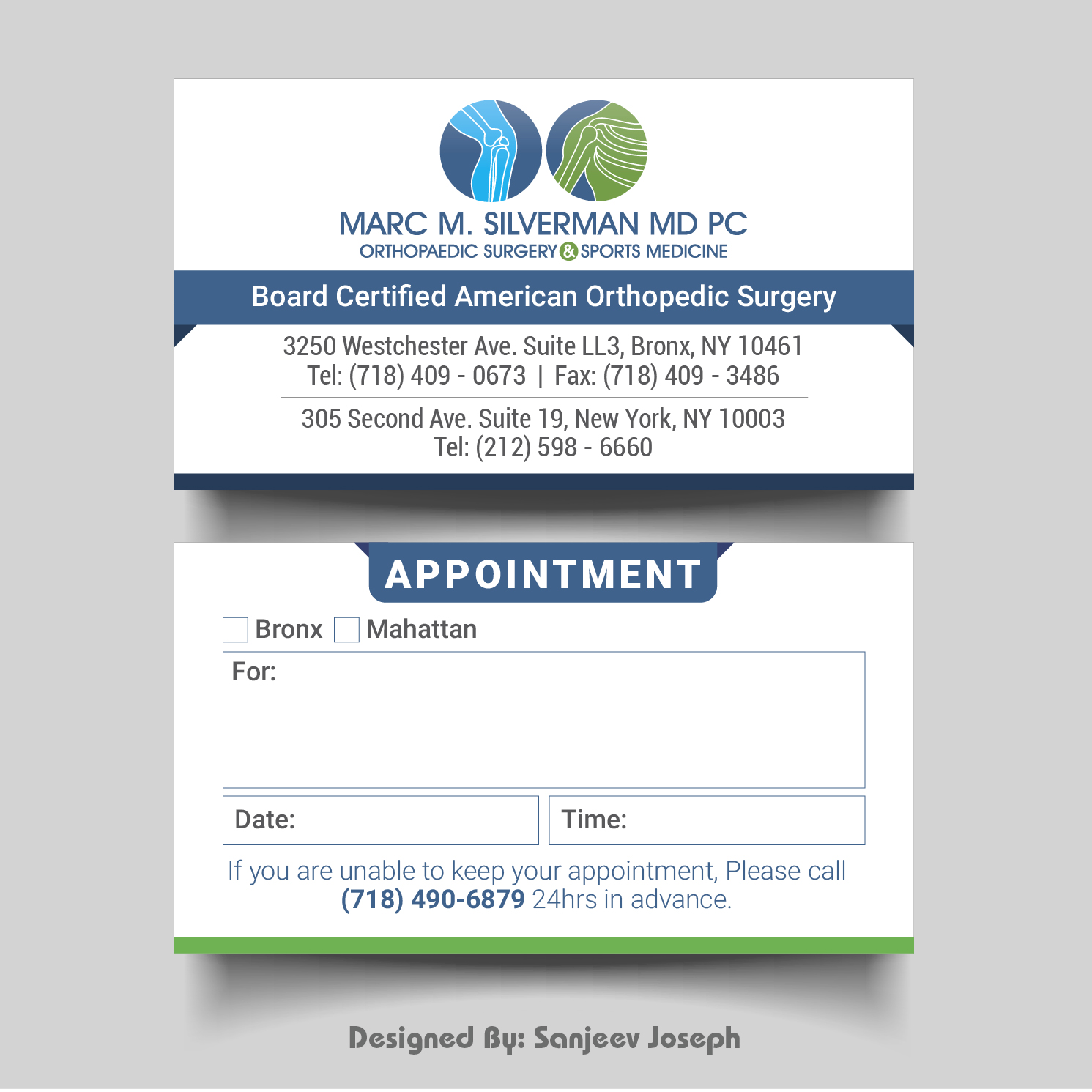 MARC M. SILVERMAN MD PC
ORTHOPAEDIC SURGERY & SPORTS MEDICINE

Board Certified American Orthopedic Surgery

3250 Westchester Ave. Suite LL3, Bronx, NY 10461
Tel: (718) 409 - 0673 | Fax: (718) 409 - 3486

305 Second Ave. Suite 19, New York, NY 10003
Tel: (212) 598 - 6660

APPOINTMENT

☐ Bronx ☐ Mahattan

For:

Date: Time:

If you are unable to keep your appointment, Please call (718) 490-6879 24hrs in advance.

Designed By: Sanjeev Joseph